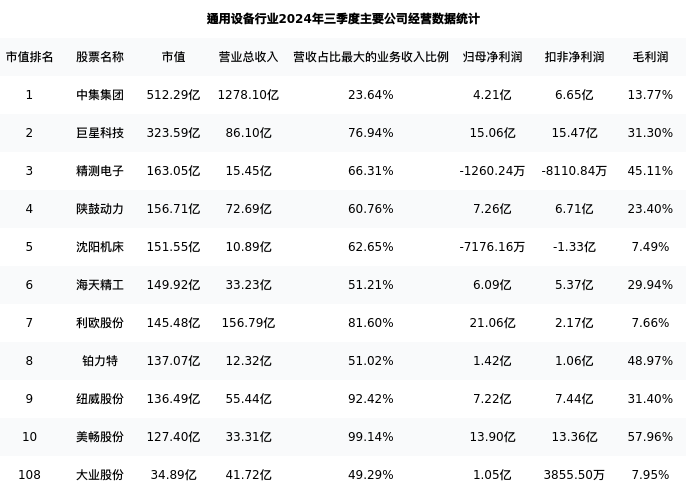 通用设备行业2024年三季度主要公司经营数据统计

| 市值排名 | 股票名称 | 市值 | 营业总收入 | 营收占比最大的业务收入比例 | 归母净利润 | 扣非净利润 | 毛利润 |
|---|---|---|---|---|---|---|---|
| 1 | 中集集团 | 512.29亿 | 1278.10亿 | 23.64% | 4.21亿 | 6.65亿 | 13.77% |
| 2 | 巨星科技 | 323.59亿 | 86.10亿 | 76.94% | 15.06亿 | 15.47亿 | 31.30% |
| 3 | 精测电子 | 163.05亿 | 15.45亿 | 66.31% | -1260.24万 | -8110.84万 | 45.11% |
| 4 | 陕鼓动力 | 156.71亿 | 72.69亿 | 60.76% | 7.26亿 | 6.71亿 | 23.40% |
| 5 | 沈阳机床 | 151.55亿 | 10.89亿 | 62.65% | -7176.16万 | -1.33亿 | 7.49% |
| 6 | 海天精工 | 149.92亿 | 33.23亿 | 51.21% | 6.09亿 | 5.37亿 | 29.94% |
| 7 | 利欧股份 | 145.48亿 | 156.79亿 | 81.60% | 21.06亿 | 2.17亿 | 7.66% |
| 8 | 铂力特 | 137.07亿 | 12.32亿 | 51.02% | 1.42亿 | 1.06亿 | 48.97% |
| 9 | 纽威股份 | 136.49亿 | 55.44亿 | 92.42% | 7.22亿 | 7.44亿 | 31.40% |
| 10 | 美畅股份 | 127.40亿 | 33.31亿 | 99.14% | 13.90亿 | 13.36亿 | 57.96% |
| 108 | 大业股份 | 34.89亿 | 41.72亿 | 49.29% | 1.05亿 | 3855.50万 | 7.95% |